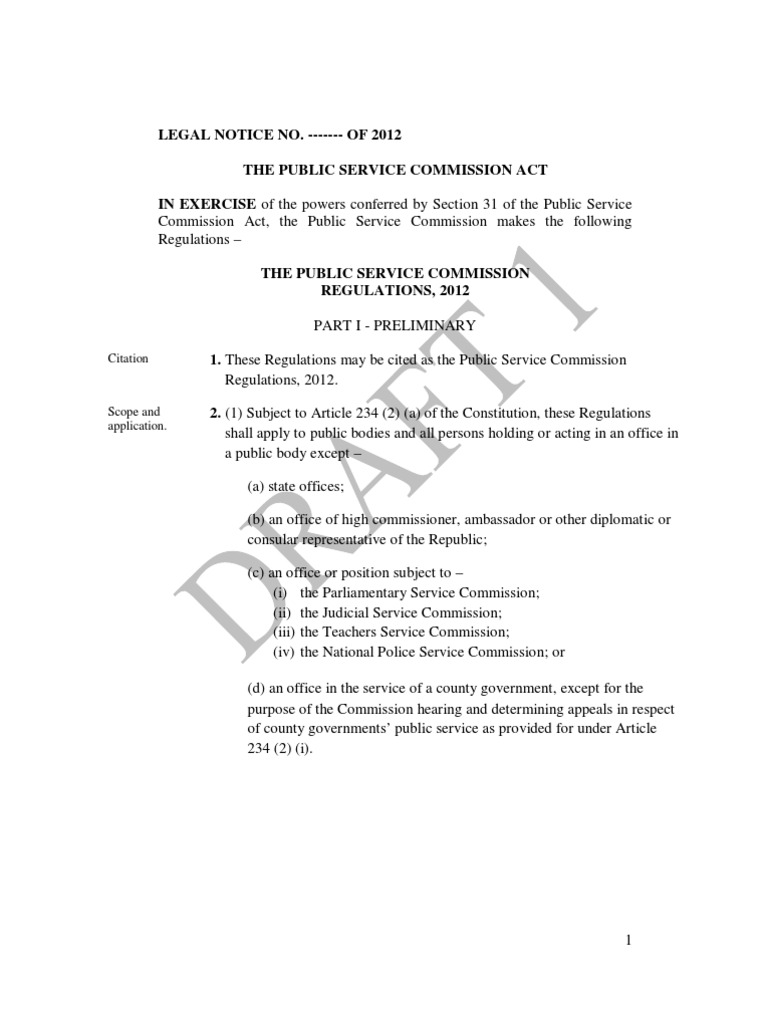 LEGAL NOTICE NO. ------- OF 2012

THE PUBLIC SERVICE COMMISSION ACT

IN EXERCISE of the powers conferred by Section 31 of the Public Service Commission Act, the Public Service Commission makes the following Regulations –

THE PUBLIC SERVICE COMMISSION REGULATIONS, 2012

PART I - PRELIMINARY

Citation

1. These Regulations may be cited as the Public Service Commission Regulations, 2012.

Scope and application.

2. (1) Subject to Article 234 (2) (a) of the Constitution, these Regulations shall apply to public bodies and all persons holding or acting in an office in a public body except –

(a) state offices;

(b) an office of high commissioner, ambassador or other diplomatic or consular representative of the Republic;

(c) an office or position subject to –
(i) the Parliamentary Service Commission;
(ii) the Judicial Service Commission;
(iii) the Teachers Service Commission;
(iv) the National Police Service Commission; or

(d) an office in the service of a county government, except for the purpose of the Commission hearing and determining appeals in respect of county governments' public service as provided for under Article 234 (2) (i).

DRAFT 1

1